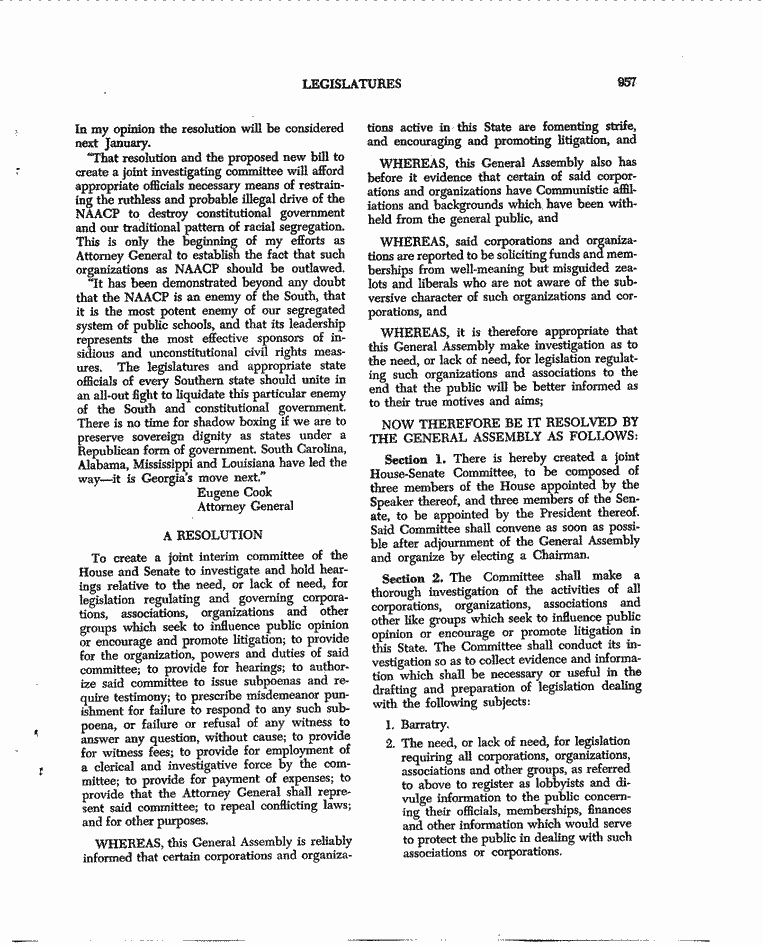 LEGISLATURES 957

In my opinion the resolution will be considered next January.

"That resolution and the proposed new bill to create a joint investigating committee will afford appropriate officials necessary means of restraining the ruthless and probable illegal drive of the NAACP to destroy constitutional government and our traditional pattern of racial segregation. This is only the beginning of my efforts as Attorney General to establish the fact that such organizations as NAACP should be outlawed.

"It has been demonstrated beyond any doubt that the NAACP is an enemy of the South, that it is the most potent enemy of our segregated system of public schools, and that its leadership represents the most effective sponsors of insidious and unconstitutional civil rights measures. The legislatures and appropriate state officials of every Southern state should unite in an all-out fight to liquidate this particular enemy of the South and constitutional government. There is no time for shadow boxing if we are to preserve sovereign dignity as states under a Republican form of government. South Carolina, Alabama, Mississippi and Louisiana have led the way—it is Georgia's move next."

Eugene Cook
Attorney General

A RESOLUTION

To create a joint interim committee of the House and Senate to investigate and hold hearings relative to the need, or lack of need, for legislation regulating and governing corporations, associations, organizations and other groups which seek to influence public opinion or encourage and promote litigation; to provide for the organization, powers and duties of said committee; to provide for hearings; to authorize said committee to issue subpoenas and require testimony; to prescribe misdemeanor punishment for failure to respond to any such subpoena, or failure or refusal of any witness to answer any question, without cause; to provide for witness fees; to provide for employment of a clerical and investigative force by the committee; to provide for payment of expenses; to provide that the Attorney General shall represent said committee; to repeal conflicting laws; and for other purposes.

WHEREAS, this General Assembly is reliably informed that certain corporations and organizations active in this State are fomenting strife, and encouraging and promoting litigation, and

WHEREAS, this General Assembly also has before it evidence that certain of said corporations and organizations have Communistic affiliations and backgrounds which have been withheld from the general public, and

WHEREAS, said corporations and organizations are reported to be soliciting funds and memberships from well-meaning but misguided zealots and liberals who are not aware of the subversive character of such organizations and corporations, and

WHEREAS, it is therefore appropriate that this General Assembly make investigation as to the need, or lack of need, for legislation regulating such organizations and associations to the end that the public will be better informed as to their true motives and aims;

NOW THEREFORE BE IT RESOLVED BY THE GENERAL ASSEMBLY AS FOLLOWS:

Section 1. There is hereby created a joint House-Senate Committee, to be composed of three members of the House appointed by the Speaker thereof, and three members of the Senate, to be appointed by the President thereof. Said Committee shall convene as soon as possible after adjournment of the General Assembly and organize by electing a Chairman.

Section 2. The Committee shall make a thorough investigation of the activities of all corporations, organizations, associations and other like groups which seek to influence public opinion or encourage or promote litigation in this State. The Committee shall conduct its investigation so as to collect evidence and information which shall be necessary or useful in the drafting and preparation of legislation dealing with the following subjects:

1. Barratry.
2. The need, or lack of need, for legislation requiring all corporations, organizations, associations and other groups, as referred to above to register as lobbyists and divulge information to the public concerning their officials, memberships, finances and other information which would serve to protect the public in dealing with such associations or corporations.